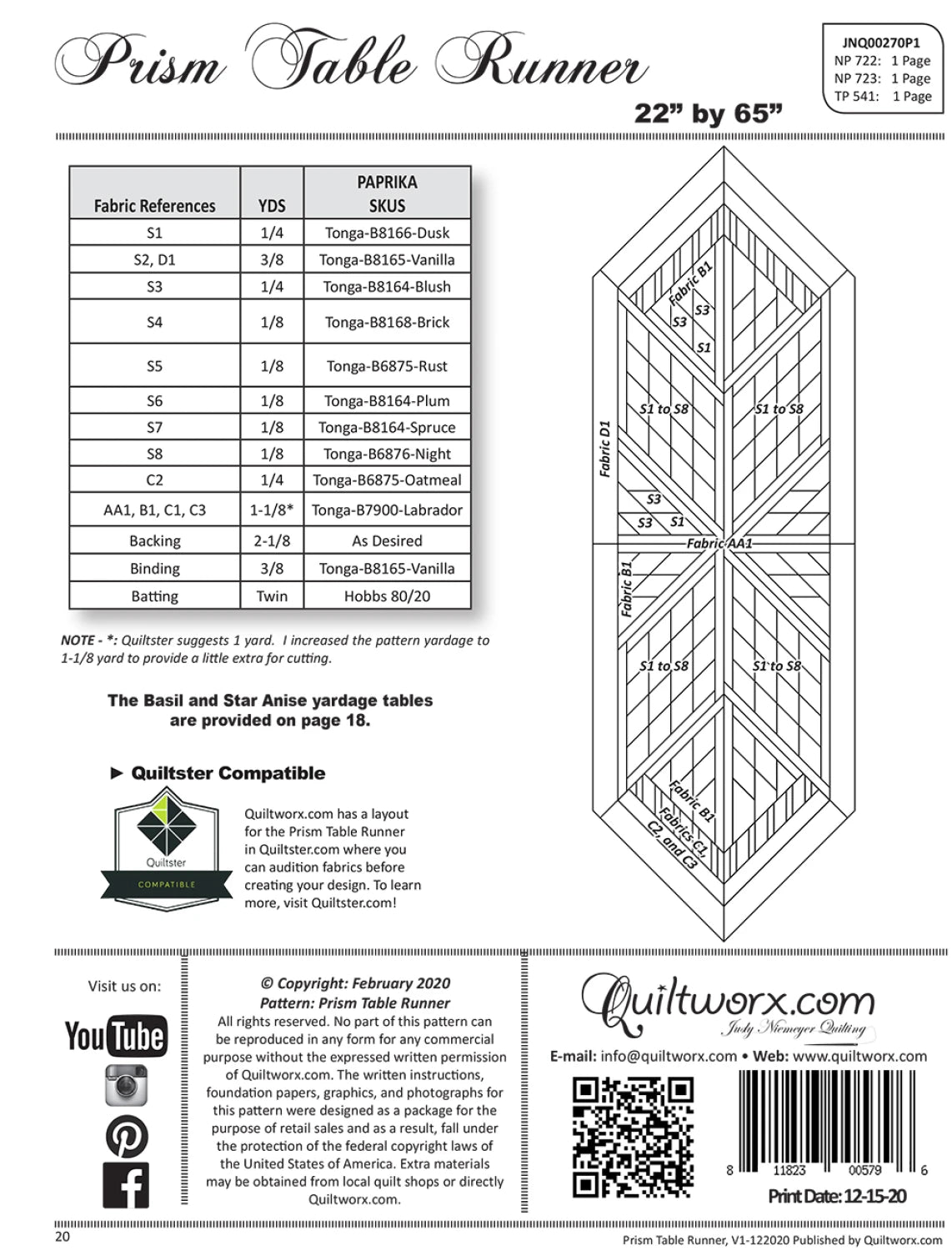 Prism Table Runner

JNQ00270P1
NP 722: 1 Page
NP 723: 1 Page
TP 541: 1 Page

22" by 65"

| Fabric References | YDS | PAPRIKA SKUS |
|---|---|---|
| S1 | 1/4 | Tonga-B8166-Dusk |
| S2, D1 | 3/8 | Tonga-B8165-Vanilla |
| S3 | 1/4 | Tonga-B8164-Blush |
| S4 | 1/8 | Tonga-B8168-Brick |
| S5 | 1/8 | Tonga-B6875-Rust |
| S6 | 1/8 | Tonga-B8164-Plum |
| S7 | 1/8 | Tonga-B8164-Spruce |
| S8 | 1/8 | Tonga-B6876-Night |
| C2 | 1/4 | Tonga-B6875-Oatmeal |
| AA1, B1, C1, C3 | 1-1/8* | Tonga-B7900-Labrador |
| Backing | 2-1/8 | As Desired |
| Binding | 3/8 | Tonga-B8165-Vanilla |
| Batting | Twin | Hobbs 80/20 |

NOTE - *: Quiltster suggests 1 yard. I increased the pattern yardage to 1-1/8 yard to provide a little extra for cutting.

The Basil and Star Anise yardage tables are provided on page 18.

► Quiltster Compatible

Quiltster
COMPATIBLE

Quiltworx.com has a layout for the Prism Table Runner in Quiltster.com where you can audition fabrics before creating your design. To learn more, visit Quiltster.com!

Fabric B1
S3
S3
S1
S1 to S8
S1 to S8
Fabric D1
S3
S3
S1
Fabric AA1
Fabric B1
S1 to S8
S1 to S8
Fabric B1
Fabrics C1, C2, and C3

Visit us on:
YouTube

© Copyright: February 2020
Pattern: Prism Table Runner
All rights reserved. No part of this pattern can be reproduced in any form for any commercial purpose without the expressed written permission of Quiltworx.com. The written instructions, foundation papers, graphics, and photographs for this pattern were designed as a package for the purpose of retail sales and as a result, fall under the protection of the federal copyright laws of the United States of America. Extra materials may be obtained from local quilt shops or directly Quiltworx.com.

Quiltworx.com
Judy Niemeyer Quilting
E-mail: info@quiltworx.com • Web: www.quiltworx.com

8 11823 00579 6
Print Date: 12-15-20

20
Prism Table Runner, V1-122020 Published by Quiltworx.com